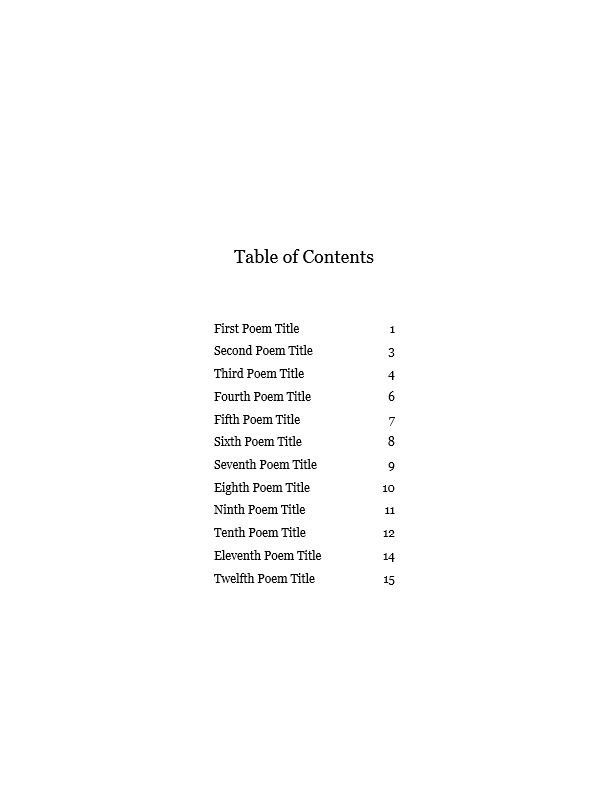 Table of Contents

First Poem Title 1
Second Poem Title 3
Third Poem Title 4
Fourth Poem Title 6
Fifth Poem Title 7
Sixth Poem Title 8
Seventh Poem Title 9
Eighth Poem Title 10
Ninth Poem Title 11
Tenth Poem Title 12
Eleventh Poem Title 14
Twelfth Poem Title 15